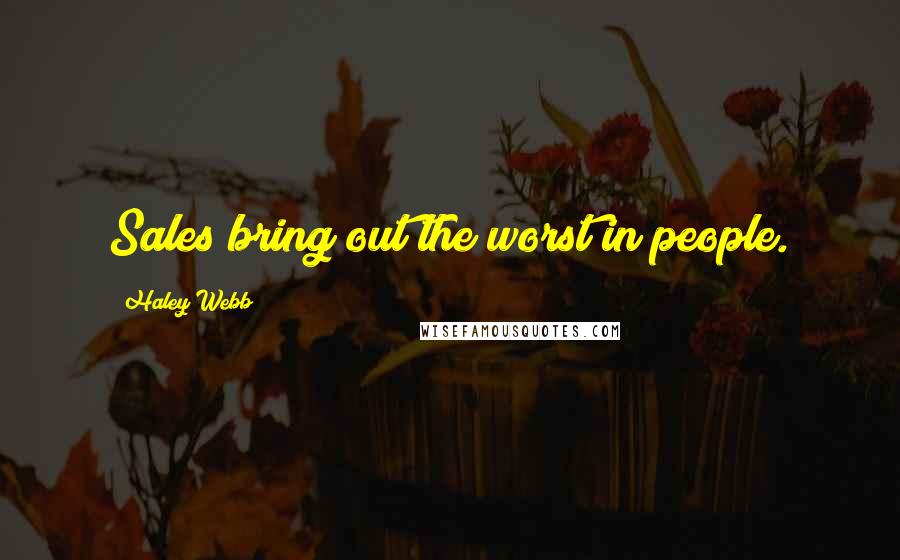 Sales bring out the worst in people.

Haley Webb

WISEFAMOUSQUOTES.COM